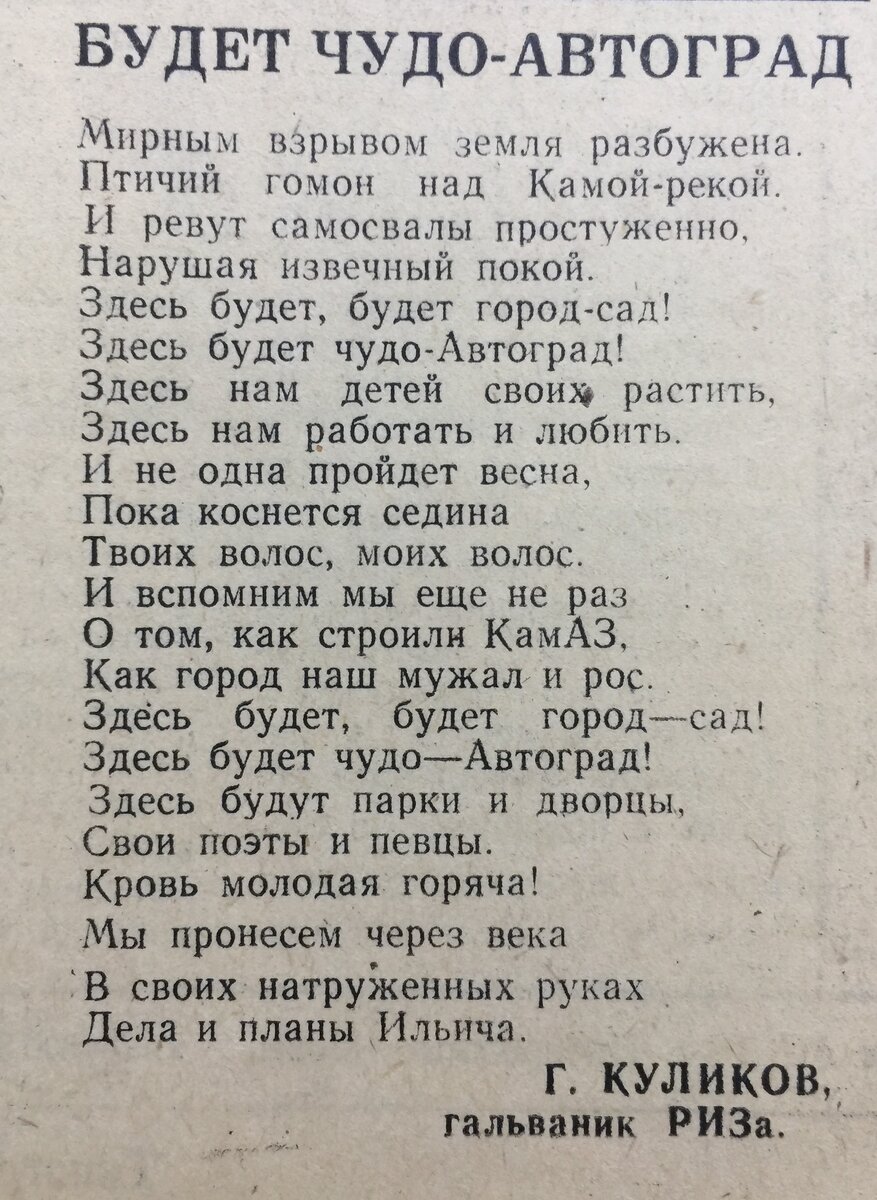 БУДЕТ ЧУДО-АВТОГРАД

Мирным взрывом земля разбужена.
Птичий гомон над Камой-рекой.
И ревут самосвалы простуженно,
Нарушая извечный покой.
Здесь будет, будет город-сад!
Здесь будет чудо-Автоград!
Здесь нам детей своих растить,
Здесь нам работать и любить.
И не одна пройдет весна,
Пока коснется седина
Твоих волос, моих волос.
И вспомним мы еще не раз
О том, как строили КамАЗ,
Как город наш мужал и рос.
Здесь будет, будет город—сад!
Здесь будет чудо—Автоград!
Здесь будут парки и дворцы,
Свои поэты и певцы.
Кровь молодая горяча!
Мы пронесем через века
В своих натруженных руках
Дела и планы Ильича.

Г. КУЛИКОВ,
гальваник РИЗа.